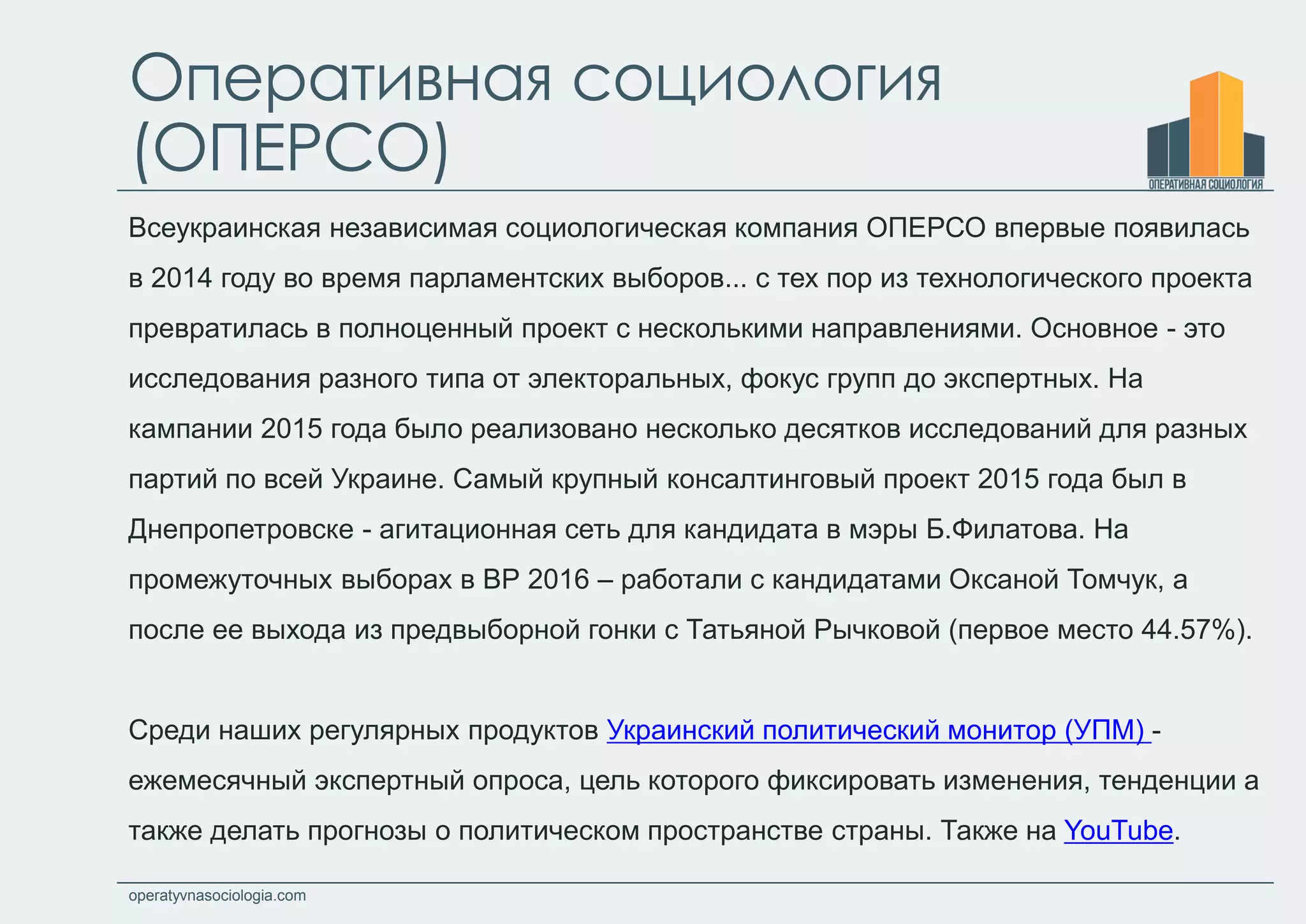 Оперативная социология (ОПЕРСО)

ОПЕРАТИВНАЯ СОЦИОЛОГИЯ

Всеукраинская независимая социологическая компания ОПЕРСО впервые появилась в 2014 году во время парламентских выборов... с тех пор из технологического проекта превратилась в полноценный проект с несколькими направлениями. Основное - это исследования разного типа от электоральных, фокус групп до экспертных. На кампании 2015 года было реализовано несколько десятков исследований для разных партий по всей Украине. Самый крупный консалтинговый проект 2015 года был в Днепропетровске - агитационная сеть для кандидата в мэры Б.Филатова. На промежуточных выборах в ВР 2016 – работали с кандидатами Оксаной Томчук, а после ее выхода из предвыборной гонки с Татьяной Рычковой (первое место 44.57%).

Среди наших регулярных продуктов Украинский политический монитор (УПМ) - ежемесячный экспертный опроса, цель которого фиксировать изменения, тенденции а также делать прогнозы о политическом пространстве страны. Также на YouTube.

operatyvnasociologia.com